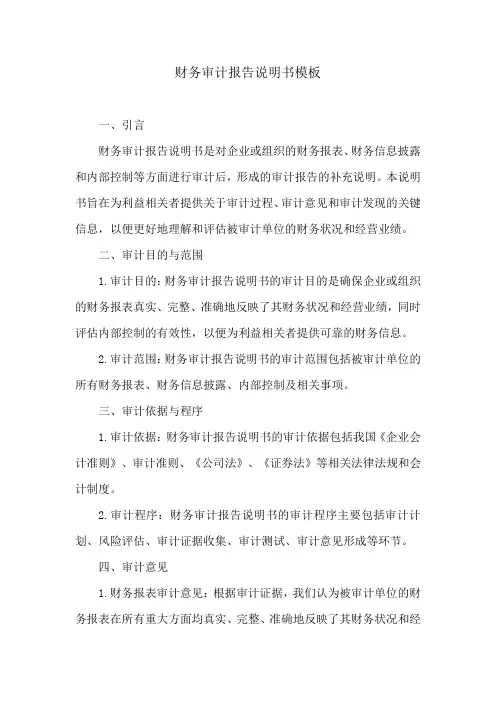 财务审计报告说明书模板

一、引言

财务审计报告说明书是对企业或组织的财务报表、财务信息披露和内部控制等方面进行审计后，形成的审计报告的补充说明。本说明书旨在为利益相关者提供关于审计过程、审计意见和审计发现的关键信息，以便更好地理解和评估被审计单位的财务状况和经营业绩。

二、审计目的与范围

1.审计目的：财务审计报告说明书的审计目的是确保企业或组织的财务报表真实、完整、准确地反映了其财务状况和经营业绩，同时评估内部控制的有效性，以便为利益相关者提供可靠的财务信息。

2.审计范围：财务审计报告说明书的审计范围包括被审计单位的所有财务报表、财务信息披露、内部控制及相关事项。

三、审计依据与程序

1.审计依据：财务审计报告说明书的审计依据包括我国《企业会计准则》、审计准则、《公司法》、《证券法》等相关法律法规和会计制度。

2.审计程序：财务审计报告说明书的审计程序主要包括审计计划、风险评估、审计证据收集、审计测试、审计意见形成等环节。

四、审计意见

1.财务报表审计意见：根据审计证据，我们认为被审计单位的财务报表在所有重大方面均真实、完整、准确地反映了其财务状况和经